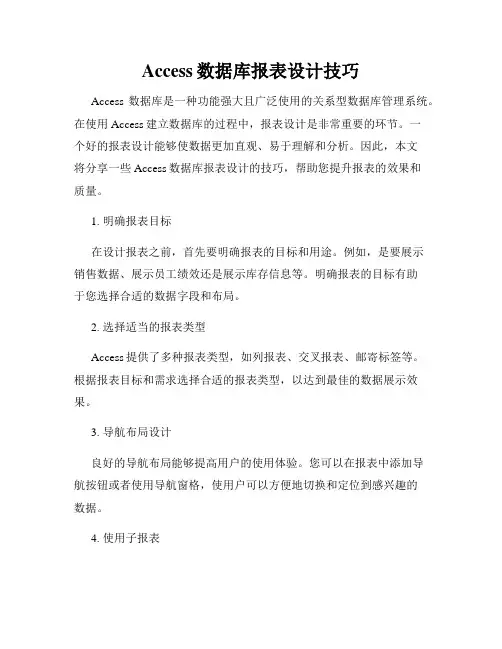 Access 数据库报表设计技巧

Access 数据库是一种功能强大且广泛使用的关系型数据库管理系统。在使用 Access 建立数据库的过程中，报表设计是非常重要的环节。一个好的报表设计能够使数据更加直观、易于理解和分析。因此，本文将分享一些 Access 数据库报表设计的技巧，帮助您提升报表的效果和质量。

1. 明确报表目标

在设计报表之前，首先要明确报表的目标和用途。例如，是要展示销售数据、展示员工绩效还是展示库存信息等。明确报表的目标有助于您选择合适的数据字段和布局。

2. 选择适当的报表类型

Access 提供了多种报表类型，如列报表、交叉报表、邮寄标签等。根据报表目标和需求选择合适的报表类型，以达到最佳的数据展示效果。

3. 导航布局设计

良好的导航布局能够提高用户的使用体验。您可以在报表中添加导航按钮或者使用导航窗格，使用户可以方便地切换和定位到感兴趣的数据。

4. 使用子报表